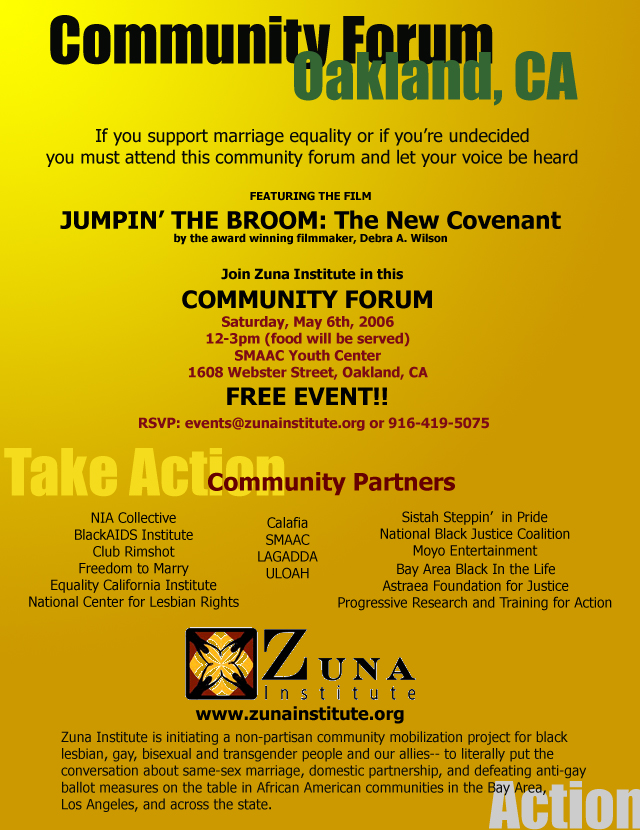 Community Forum
Oakland, CA

If you support marriage equality or if you're undecided you must attend this community forum and let your voice be heard

FEATURING THE FILM
JUMPIN' THE BROOM: The New Covenant
by the award winning filmmaker, Debra A. Wilson

Join Zuna Institute in this
COMMUNITY FORUM
Saturday, May 6th, 2006
12-3pm (food will be served)
SMAAC Youth Center
1608 Webster Street, Oakland, CA
FREE EVENT!!
RSVP: events@zunainstitute.org or 916-419-5075

Take Action
Community Partners

NIA Collective
BlackAIDS Institute
Club Rimshot
Freedom to Marry
Equality California Institute
National Center for Lesbian Rights

Calafia
SMAAC
LAGADDA
ULOAH

Sistah Steppin' in Pride
National Black Justice Coalition
Moyo Entertainment
Bay Area Black In the Life
Astraea Foundation for Justice
Progressive Research and Training for Action

ZUNA
Institute
www.zunainstitute.org

Zuna Institute is initiating a non-partisan community mobilization project for black lesbian, gay, bisexual and transgender people and our allies-- to literally put the conversation about same-sex marriage, domestic partnership, and defeating anti-gay ballot measures on the table in African American communities in the Bay Area, Los Angeles, and across the state.

Action